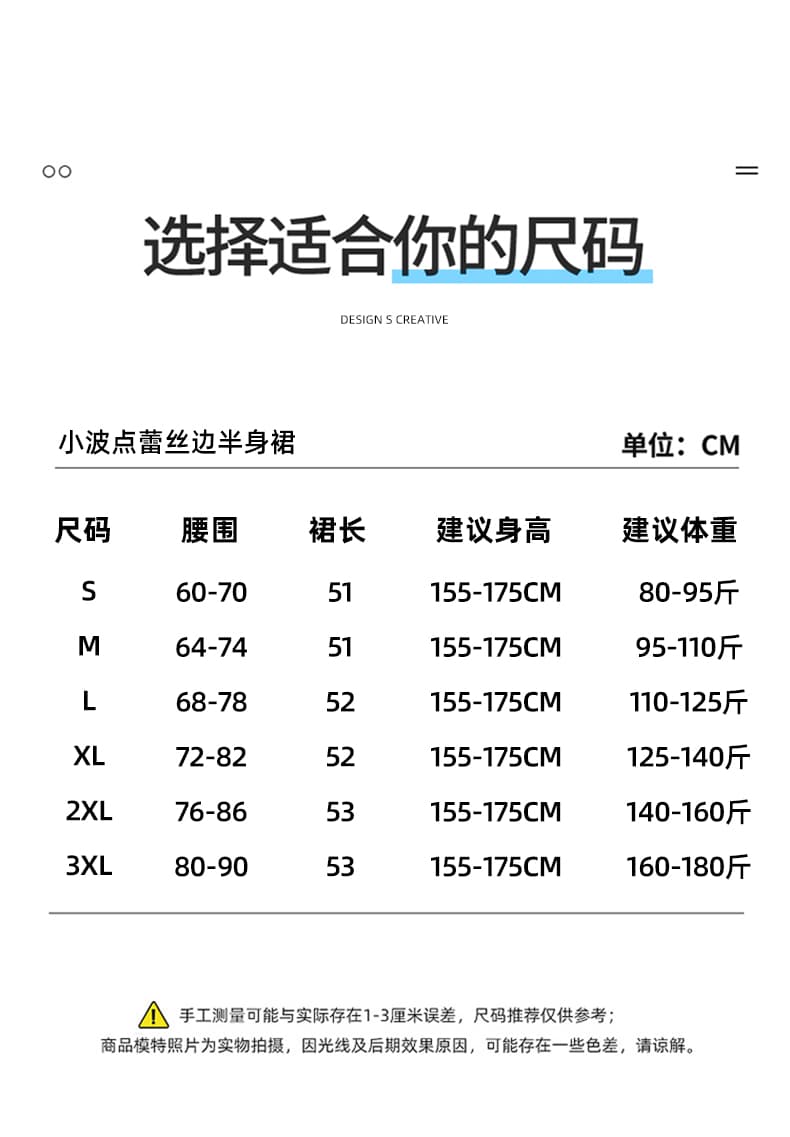 选择适合你的尺码

DESIGN S CREATIVE

小波点蕾丝边半身裙

单位：CM

| 尺码 | 腰围 | 裙长 | 建议身高 | 建议体重 |
|---|---|---|---|---|
| S | 60-70 | 51 | 155-175CM | 80-95斤 |
| M | 64-74 | 51 | 155-175CM | 95-110斤 |
| L | 68-78 | 52 | 155-175CM | 110-125斤 |
| XL | 72-82 | 52 | 155-175CM | 125-140斤 |
| 2XL | 76-86 | 53 | 155-175CM | 140-160斤 |
| 3XL | 80-90 | 53 | 155-175CM | 160-180斤 |

手工测量可能与实际存在1-3厘米误差，尺码推荐仅供参考；
商品模特照片为实物拍摄，因光线及后期效果原因，可能存在一些色差，请谅解。